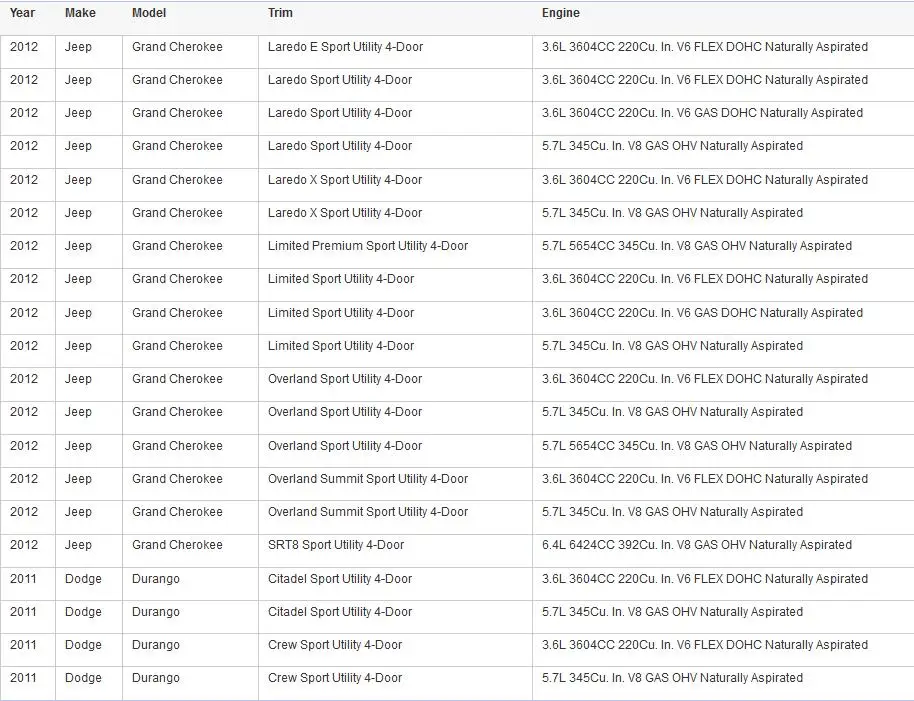 | Year | Make | Model | Trim | Engine |
|---|---|---|---|---|
| 2012 | Jeep | Grand Cherokee | Laredo E Sport Utility 4-Door | 3.6L 3604CC 220Cu. In. V6 FLEX DOHC Naturally Aspirated |
| 2012 | Jeep | Grand Cherokee | Laredo Sport Utility 4-Door | 3.6L 3604CC 220Cu. In. V6 FLEX DOHC Naturally Aspirated |
| 2012 | Jeep | Grand Cherokee | Laredo Sport Utility 4-Door | 3.6L 3604CC 220Cu. In. V6 GAS DOHC Naturally Aspirated |
| 2012 | Jeep | Grand Cherokee | Laredo Sport Utility 4-Door | 5.7L 345Cu. In. V8 GAS OHV Naturally Aspirated |
| 2012 | Jeep | Grand Cherokee | Laredo X Sport Utility 4-Door | 3.6L 3604CC 220Cu. In. V6 FLEX DOHC Naturally Aspirated |
| 2012 | Jeep | Grand Cherokee | Laredo X Sport Utility 4-Door | 5.7L 345Cu. In. V8 GAS OHV Naturally Aspirated |
| 2012 | Jeep | Grand Cherokee | Limited Premium Sport Utility 4-Door | 5.7L 5654CC 345Cu. In. V8 GAS OHV Naturally Aspirated |
| 2012 | Jeep | Grand Cherokee | Limited Sport Utility 4-Door | 3.6L 3604CC 220Cu. In. V6 FLEX DOHC Naturally Aspirated |
| 2012 | Jeep | Grand Cherokee | Limited Sport Utility 4-Door | 3.6L 3604CC 220Cu. In. V6 GAS DOHC Naturally Aspirated |
| 2012 | Jeep | Grand Cherokee | Limited Sport Utility 4-Door | 5.7L 345Cu. In. V8 GAS OHV Naturally Aspirated |
| 2012 | Jeep | Grand Cherokee | Overland Sport Utility 4-Door | 3.6L 3604CC 220Cu. In. V6 FLEX DOHC Naturally Aspirated |
| 2012 | Jeep | Grand Cherokee | Overland Sport Utility 4-Door | 5.7L 345Cu. In. V8 GAS OHV Naturally Aspirated |
| 2012 | Jeep | Grand Cherokee | Overland Sport Utility 4-Door | 5.7L 5654CC 345Cu. In. V8 GAS OHV Naturally Aspirated |
| 2012 | Jeep | Grand Cherokee | Overland Summit Sport Utility 4-Door | 3.6L 3604CC 220Cu. In. V6 FLEX DOHC Naturally Aspirated |
| 2012 | Jeep | Grand Cherokee | Overland Summit Sport Utility 4-Door | 5.7L 345Cu. In. V8 GAS OHV Naturally Aspirated |
| 2012 | Jeep | Grand Cherokee | SRT8 Sport Utility 4-Door | 6.4L 6424CC 392Cu. In. V8 GAS OHV Naturally Aspirated |
| 2011 | Dodge | Durango | Citadel Sport Utility 4-Door | 3.6L 3604CC 220Cu. In. V6 FLEX DOHC Naturally Aspirated |
| 2011 | Dodge | Durango | Citadel Sport Utility 4-Door | 5.7L 345Cu. In. V8 GAS OHV Naturally Aspirated |
| 2011 | Dodge | Durango | Crew Sport Utility 4-Door | 3.6L 3604CC 220Cu. In. V6 FLEX DOHC Naturally Aspirated |
| 2011 | Dodge | Durango | Crew Sport Utility 4-Door | 5.7L 345Cu. In. V8 GAS OHV Naturally Aspirated |